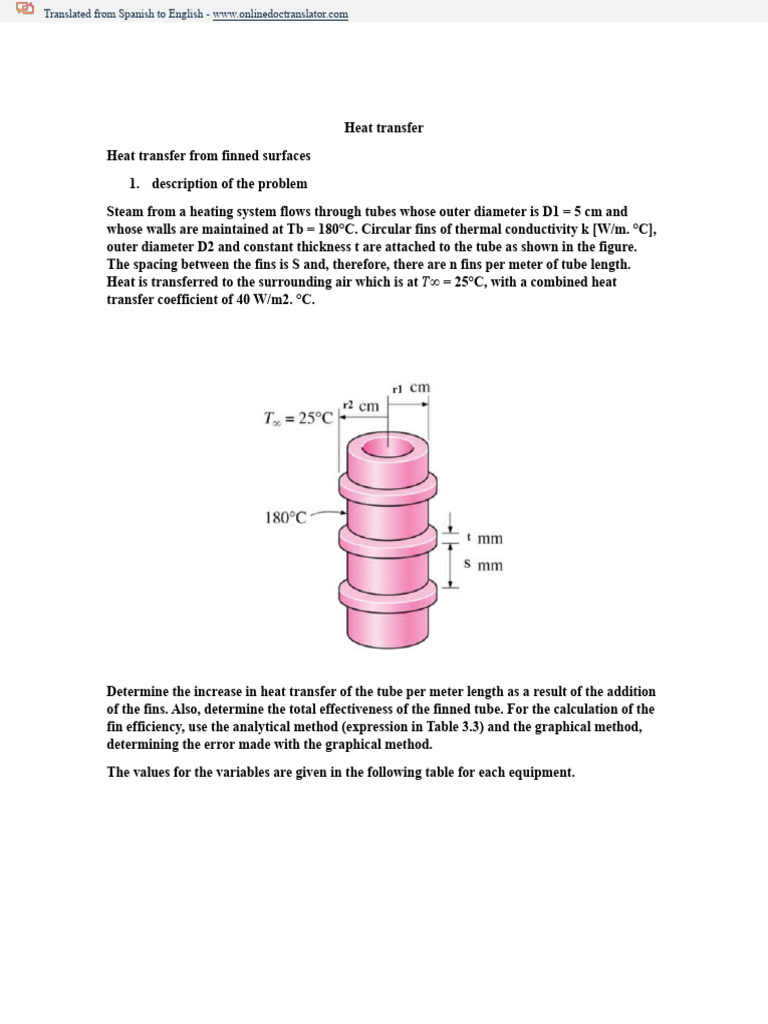 Translated from Spanish to English - www.onlinedoctranslator.com

Heat transfer

Heat transfer from finned surfaces

1. description of the problem

Steam from a heating system flows through tubes whose outer diameter is D1 = 5 cm and whose walls are maintained at Tb = 180°C. Circular fins of thermal conductivity k [W/m. °C], outer diameter D2 and constant thickness t are attached to the tube as shown in the figure. The spacing between the fins is S and, therefore, there are n fins per meter of tube length. Heat is transferred to the surrounding air which is at T∞ = 25°C, with a combined heat transfer coefficient of 40 W/m2. °C.

r1 cm

r2 cm

$T_\infty = 25°C$

180°C

t mm

S mm

Determine the increase in heat transfer of the tube per meter length as a result of the addition of the fins. Also, determine the total effectiveness of the finned tube. For the calculation of the fin efficiency, use the analytical method (expression in Table 3.3) and the graphical method, determining the error made with the graphical method.

The values for the variables are given in the following table for each equipment.